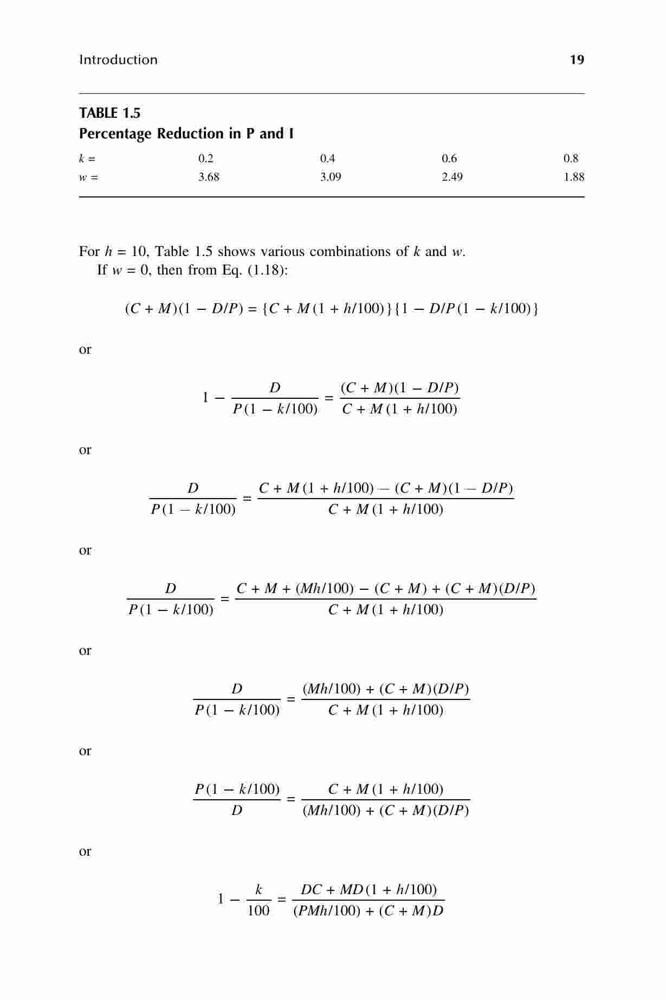 Introduction 19

TABLE 1.5
Percentage Reduction in P and I

| $k =$ | 0.2 | 0.4 | 0.6 | 0.8 |
|---|---|---|---|---|
| $w =$ | 3.68 | 3.09 | 2.49 | 1.88 |

For $h = 10$, Table 1.5 shows various combinations of $k$ and $w$.
If $w = 0$, then from Eq. (1.18):

$(C + M)(1 - D/P) = \{C + M(1 + h/100)\}\{1 - D/P(1 - k/100)\}$

or

$1 - \frac{D}{P(1 - k/100)} = \frac{(C + M)(1 - D/P)}{C + M(1 + h/100)}$

or

$\frac{D}{P(1 - k/100)} = \frac{C + M(1 + h/100) - (C + M)(1 - D/P)}{C + M(1 + h/100)}$

or

$\frac{D}{P(1 - k/100)} = \frac{C + M + (Mh/100) - (C + M) + (C + M)(D/P)}{C + M(1 + h/100)}$

or

$\frac{D}{P(1 - k/100)} = \frac{(Mh/100) + (C + M)(D/P)}{C + M(1 + h/100)}$

or

$\frac{P(1 - k/100)}{D} = \frac{C + M(1 + h/100)}{(Mh/100) + (C + M)(D/P)}$

or

$1 - \frac{k}{100} = \frac{DC + MD(1 + h/100)}{(PMh/100) + (C + M)D}$